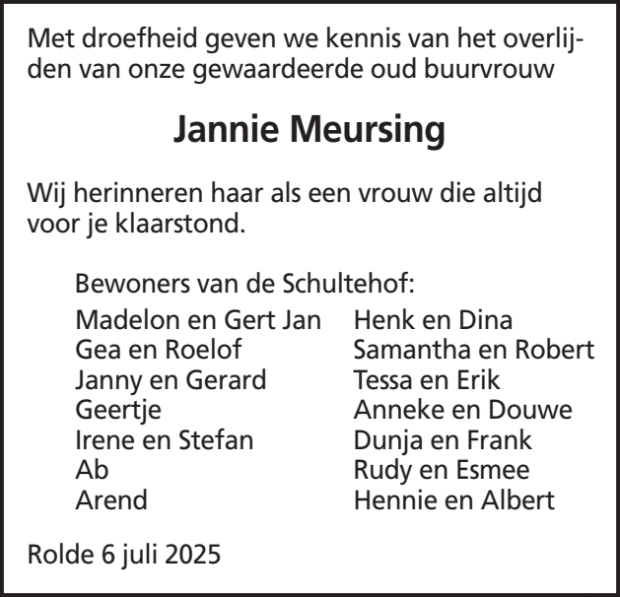 Met droefheid geven we kennis van het overlijden van onze gewaardeerde oud buurvrouw

Jannie Meursing

Wij herinneren haar als een vrouw die altijd voor je klaarstond.

Bewoners van de Schultehof:

Madelon en Gert Jan
Gea en Roelof
Janny en Gerard
Geertje
Irene en Stefan
Ab
Arend

Henk en Dina
Samantha en Robert
Tessa en Erik
Anneke en Douwe
Dunja en Frank
Rudy en Esmee
Hennie en Albert

Rolde 6 juli 2025